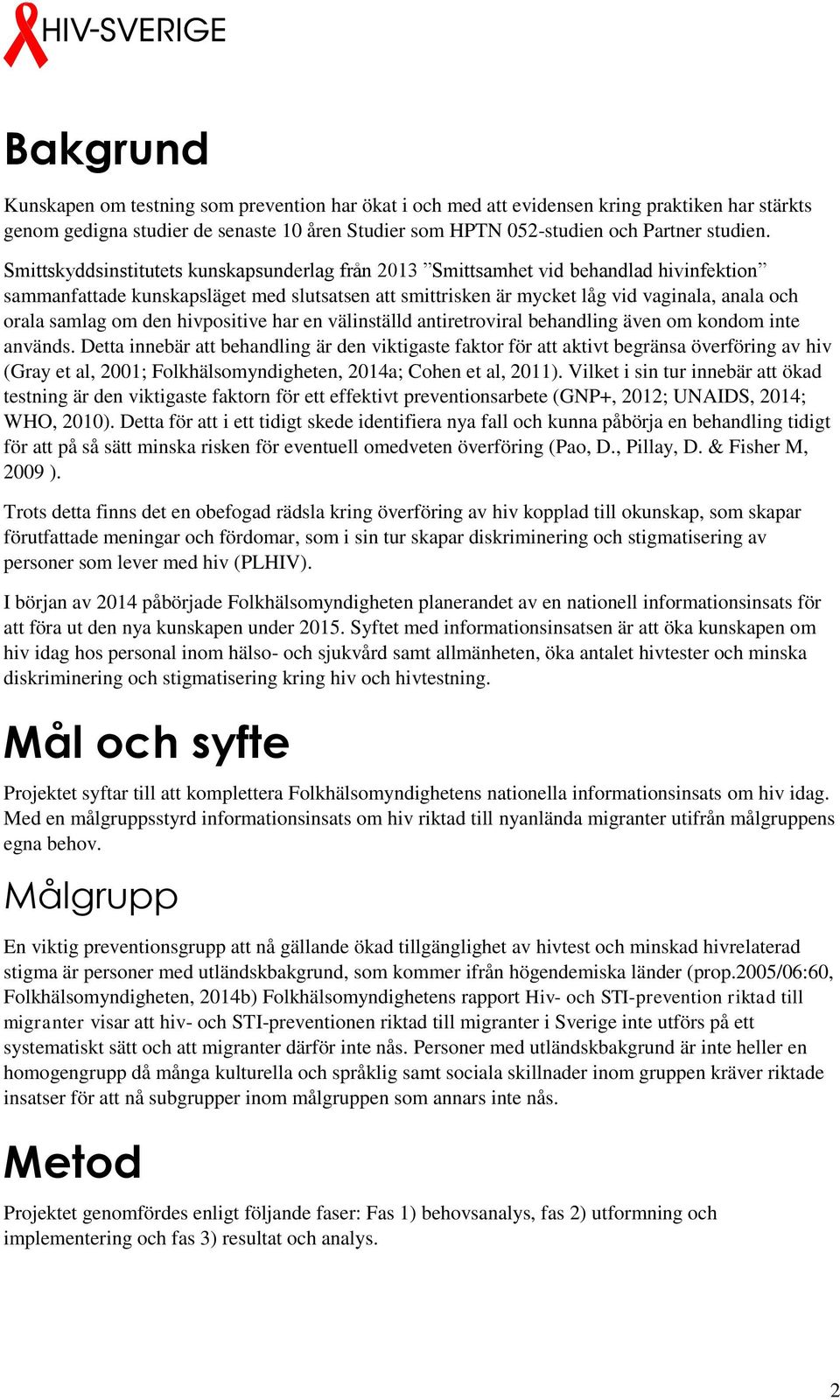 HIV-SVERIGE

Bakgrund

Kunskapen om testning som prevention har ökat i och med att evidensen kring praktiken har stärkts genom gedigna studier de senaste 10 åren Studier som HPTN 052-studien och Partner studien.

Smittskyddsinstitutets kunskapsunderlag från 2013 ”Smittsamhet vid behandlad hivinfektion” sammanfattade kunskapsläget med slutsatsen att smittrisken är mycket låg vid vaginala, anala och orala samlag om den hivpositive har en välinställd antiretroviral behandling även om kondom inte används. Detta innebär att behandling är den viktigaste faktor för att aktivt begränsa överföring av hiv (Gray et al, 2001; Folkhälsomyndigheten, 2014a; Cohen et al, 2011). Vilket i sin tur innebär att ökad testning är den viktigaste faktorn för ett effektivt preventionsarbete (GNP+, 2012; UNAIDS, 2014; WHO, 2010). Detta för att i ett tidigt skede identifiera nya fall och kunna påbörja en behandling tidigt för att på så sätt minska risken för eventuell omedveten överföring (Pao, D., Pillay, D. & Fisher M, 2009 ).

Trots detta finns det en obefogad rädsla kring överföring av hiv kopplad till okunskap, som skapar förutfattade meningar och fördomar, som i sin tur skapar diskriminering och stigmatisering av personer som lever med hiv (PLHIV).

I början av 2014 påbörjade Folkhälsomyndigheten planerandet av en nationell informationsinsats för att föra ut den nya kunskapen under 2015. Syftet med informationsinsatsen är att öka kunskapen om hiv idag hos personal inom hälso- och sjukvård samt allmänheten, öka antalet hivtester och minska diskriminering och stigmatisering kring hiv och hivtestning.

Mål och syfte

Projektet syftar till att komplettera Folkhälsomyndighetens nationella informationsinsats om hiv idag. Med en målgruppsstyrd informationsinsats om hiv riktad till nyanlända migranter utifrån målgruppens egna behov.

Målgrupp

En viktig preventionsgrupp att nå gällande ökad tillgänglighet av hivtest och minskad hivrelaterad stigma är personer med utländskbakgrund, som kommer ifrån högendemiska länder (prop.2005/06:60, Folkhälsomyndigheten, 2014b) Folkhälsomyndighetens rapport Hiv- och STI-prevention riktad till migranter visar att hiv- och STI-preventionen riktad till migranter i Sverige inte utförs på ett systematiskt sätt och att migranter därför inte nås. Personer med utländskbakgrund är inte heller en homogengrupp då många kulturella och språklig samt sociala skillnader inom gruppen kräver riktade insatser för att nå subgrupper inom målgruppen som annars inte nås.

Metod

Projektet genomfördes enligt följande faser: Fas 1) behovsanalys, fas 2) utformning och implementering och fas 3) resultat och analys.

2